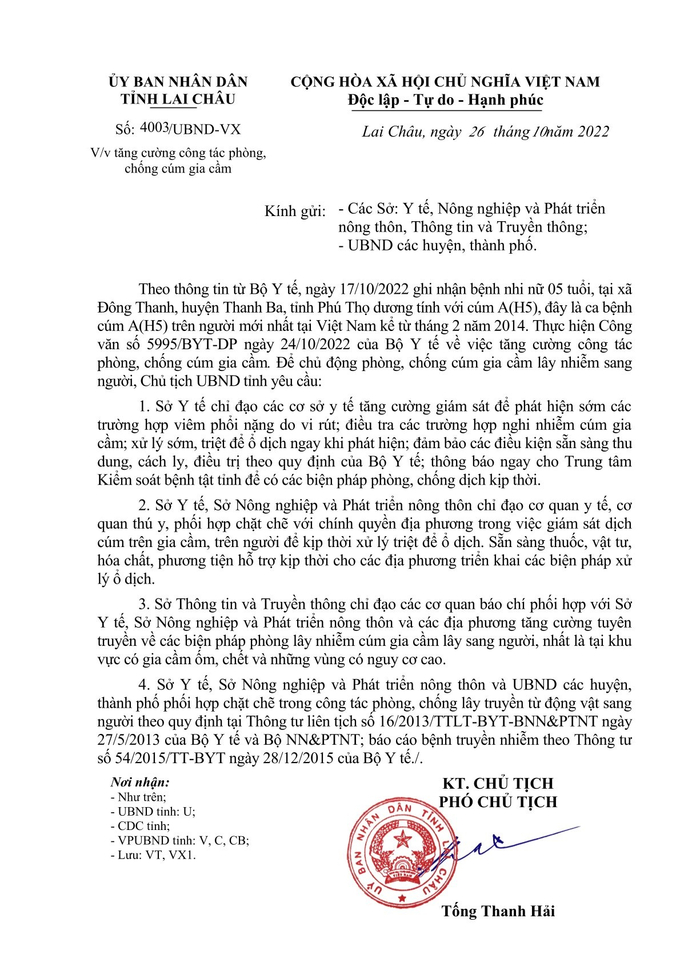 ỦY BAN NHÂN DÂN
TỈNH LAI CHÂU

Số: 4003/UBND-VX

V/v tăng cường công tác phòng, chống cúm gia cầm

CỘNG HÒA XÃ HỘI CHỦ NGHĨA VIỆT NAM
Độc lập - Tự do - Hạnh phúc

Lai Châu, ngày 26 tháng 10 năm 2022

Kính gửi:
- Các Sở: Y tế, Nông nghiệp và Phát triển nông thôn, Thông tin và Truyền thông;
- UBND các huyện, thành phố.

Theo thông tin từ Bộ Y tế, ngày 17/10/2022 ghi nhận bệnh nhi nữ 05 tuổi, tại xã Đông Thanh, huyện Thanh Ba, tỉnh Phú Thọ dương tính với cúm A(H5), đây là ca bệnh cúm A(H5) trên người mới nhất tại Việt Nam kể từ tháng 2 năm 2014. Thực hiện Công văn số 5995/BYT-DP ngày 24/10/2022 của Bộ Y tế về việc tăng cường công tác phòng, chống cúm gia cầm. Để chủ động phòng, chống cúm gia cầm lây nhiễm sang người, Chủ tịch UBND tỉnh yêu cầu:

1. Sở Y tế chỉ đạo các cơ sở y tế tăng cường giám sát để phát hiện sớm các trường hợp viêm phổi nặng do vi rút; điều tra các trường hợp nghi nhiễm cúm gia cầm; xử lý sớm, triệt để ổ dịch ngay khi phát hiện; đảm bảo các điều kiện sẵn sàng thu dung, cách ly, điều trị theo quy định của Bộ Y tế; thông báo ngay cho Trung tâm Kiểm soát bệnh tật tỉnh để có các biện pháp phòng, chống dịch kịp thời.

2. Sở Y tế, Sở Nông nghiệp và Phát triển nông thôn chỉ đạo cơ quan y tế, cơ quan thú y, phối hợp chặt chẽ với chính quyền địa phương trong việc giám sát dịch cúm trên gia cầm, trên người để kịp thời xử lý triệt để ổ dịch. Sẵn sàng thuốc, vật tư, hóa chất, phương tiện hỗ trợ kịp thời cho các địa phương triển khai các biện pháp xử lý ổ dịch.

3. Sở Thông tin và Truyền thông chỉ đạo các cơ quan báo chí phối hợp với Sở Y tế, Sở Nông nghiệp và Phát triển nông thôn và các địa phương tăng cường tuyên truyền về các biện pháp phòng lây nhiễm cúm gia cầm lây sang người, nhất là tại khu vực có gia cầm ốm, chết và những vùng có nguy cơ cao.

4. Sở Y tế, Sở Nông nghiệp và Phát triển nông thôn và UBND các huyện, thành phố phối hợp chặt chẽ trong công tác phòng, chống lây truyền từ động vật sang người theo quy định tại Thông tư liên tịch số 16/2013/TTLT-BYT-BNN&PTNT ngày 27/5/2013 của Bộ Y tế và Bộ NN&PTNT; báo cáo bệnh truyền nhiễm theo Thông tư số 54/2015/TT-BYT ngày 28/12/2015 của Bộ Y tế./.

Nơi nhận:
- Như trên;
- UBND tỉnh: U;
- CDC tỉnh;
- VPUBND tỉnh: V, C, CB;
- Lưu: VT, VX1.

KT. CHỦ TỊCH
PHÓ CHỦ TỊCH

ỦY BAN NHÂN DÂN TỈNH LAI CHÂU

Tống Thanh Hải